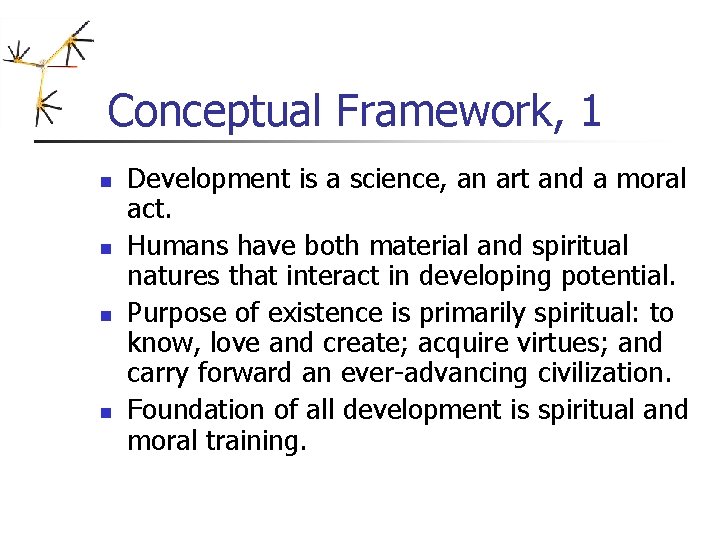 Conceptual Framework, 1

- Development is a science, an art and a moral act.
- Humans have both material and spiritual natures that interact in developing potential.
- Purpose of existence is primarily spiritual: to know, love and create; acquire virtues; and carry forward an ever-advancing civilization.
- Foundation of all development is spiritual and moral training.